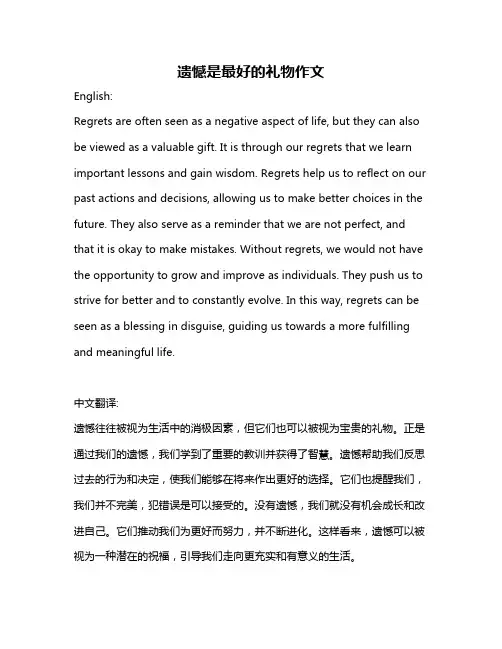 遗憾是最好的礼物作文

English:

Regrets are often seen as a negative aspect of life, but they can also be viewed as a valuable gift. It is through our regrets that we learn important lessons and gain wisdom. Regrets help us to reflect on our past actions and decisions, allowing us to make better choices in the future. They also serve as a reminder that we are not perfect, and that it is okay to make mistakes. Without regrets, we would not have the opportunity to grow and improve as individuals. They push us to strive for better and to constantly evolve. In this way, regrets can be seen as a blessing in disguise, guiding us towards a more fulfilling and meaningful life.

中文翻译:

遗憾往往被视为生活中的消极因素，但它们也可以被视为宝贵的礼物。正是通过我们的遗憾，我们学到了重要的教训并获得了智慧。遗憾帮助我们反思过去的行为和决定，使我们能够在将来作出更好的选择。它们也提醒我们，我们并不完美，犯错误是可以接受的。没有遗憾，我们就没有机会成长和改进自己。它们推动我们为更好而努力，并不断进化。这样看来，遗憾可以被视为一种潜在的祝福，引导我们走向更充实和有意义的生活。